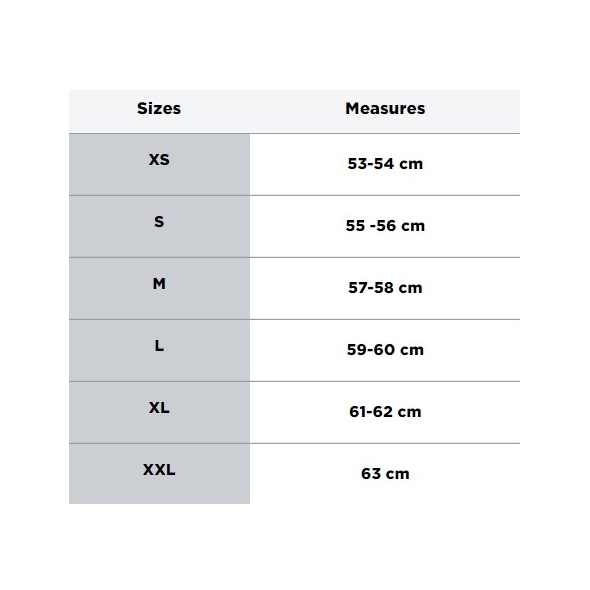 | Sizes | Measures |
|---|---|
| XS | 53-54 cm |
| S | 55 -56 cm |
| M | 57-58 cm |
| L | 59-60 cm |
| XL | 61-62 cm |
| XXL | 63 cm |